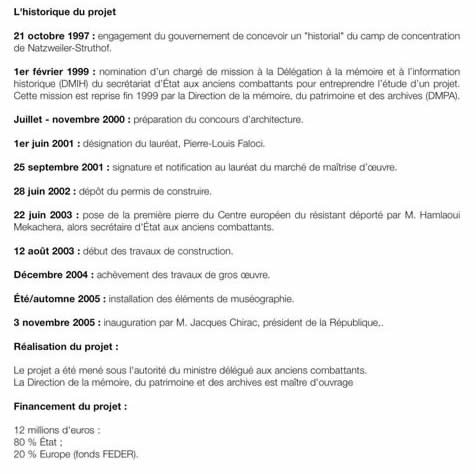 L'historique du projet

21 octobre 1997 : engagement du gouvernement de concevoir un "historial" du camp de concentration de Natzweiler-Struthof.

1er février 1999 : nomination d'un chargé de mission à la Délégation à la mémoire et à l'information historique (DMIH) du secrétariat d'État aux anciens combattants pour entreprendre l'étude d'un projet. Cette mission est reprise fin 1999 par la Direction de la mémoire, du patrimoine et des archives (DMPA).

Juillet - novembre 2000 : préparation du concours d'architecture.

1er juin 2001 : désignation du lauréat, Pierre-Louis Faloci.

25 septembre 2001 : signature et notification au lauréat du marché de maîtrise d'œuvre.

28 juin 2002 : dépôt du permis de construire.

22 juin 2003 : pose de la première pierre du Centre européen du résistant déporté par M. Hamlaoui Mekachera, alors secrétaire d'État aux anciens combattants.

12 août 2003 : début des travaux de construction.

Décembre 2004 : achèvement des travaux de gros œuvre.

Été/automne 2005 : installation des éléments de muséographie.

3 novembre 2005 : inauguration par M. Jacques Chirac, président de la République,.

Réalisation du projet :

Le projet a été mené sous l'autorité du ministre délégué aux anciens combattants.
La Direction de la mémoire, du patrimoine et des archives est maître d'ouvrage

Financement du projet :

12 millions d'euros :
80 % État ;
20 % Europe (fonds FEDER).